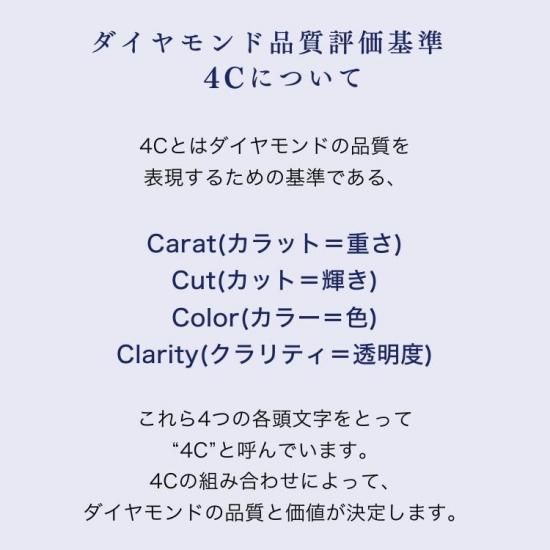 ダイヤモンド品質評価基準
4Cについて

4Cとはダイヤモンドの品質を
表現するための基準である、

Carat(カラット＝重さ)
Cut(カット＝輝き)
Color(カラー＝色)
Clarity(クラリティ＝透明度)

これら4つの各頭文字をとって
“4C”と呼んでいます。
4Cの組み合わせによって、
ダイヤモンドの品質と価値が決定します。